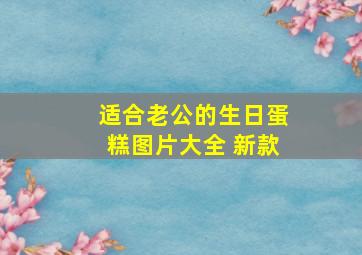 适合老公的生日蛋糕图片大全 新款